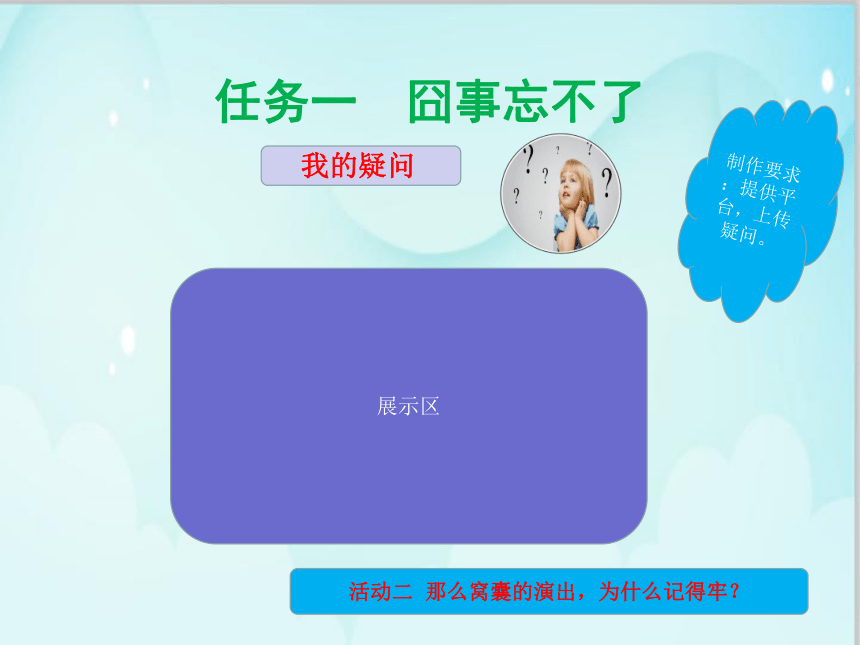 任务一　囧事忘不了

我的疑问

制作要求：提供平台，上传疑问。

展示区

活动二 那么窝囊的演出，为什么记得牢？